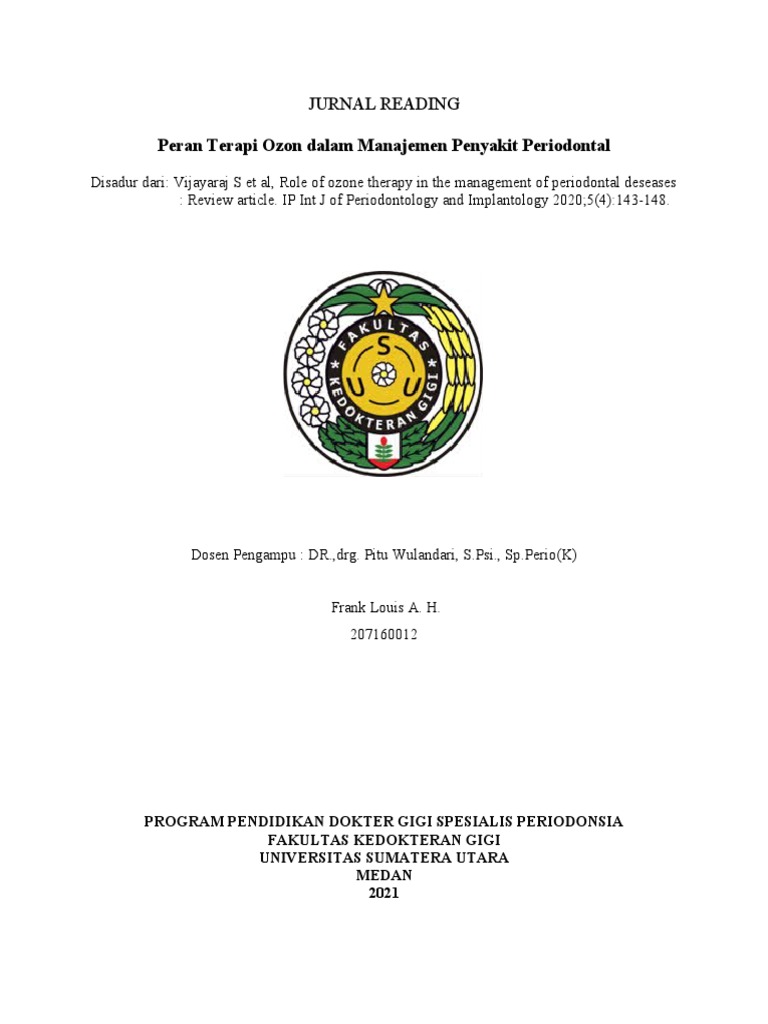 JURNAL READING

Peran Terapi Ozon dalam Manajemen Penyakit Periodontal

Disadur dari: Vijayaraj S et al, Role of ozone therapy in the management of periodontal deseases : Review article. IP Int J of Periodontology and Implantology 2020;5(4):143-148.

FAKULTAS KEDOKTERAN GIGI
U S U

Dosen Pengampu : DR.,drg. Pitu Wulandari, S.Psi., Sp.Perio(K)

Frank Louis A. H.

207160012

PROGRAM PENDIDIKAN DOKTER GIGI SPESIALIS PERIODONSIA
FAKULTAS KEDOKTERAN GIGI
UNIVERSITAS SUMATERA UTARA
MEDAN
2021